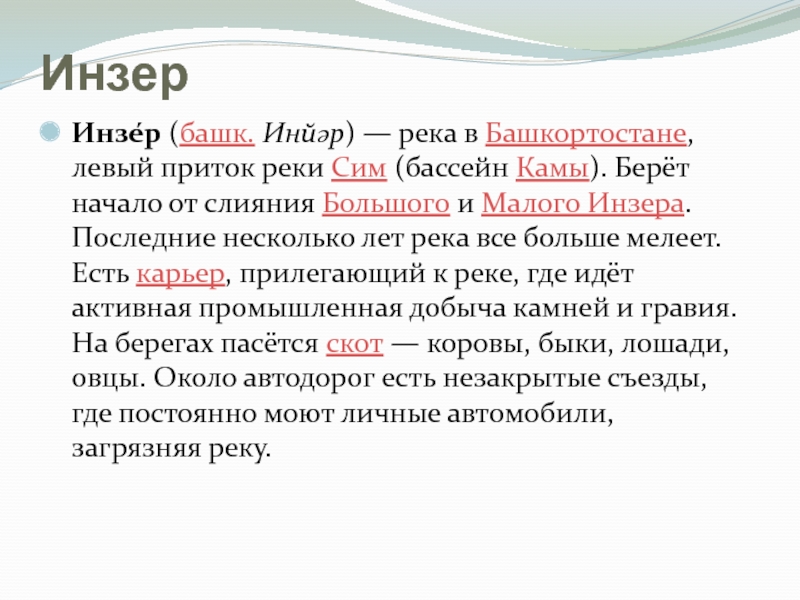 Инзер

• Инзе́р (башк. Инйәр) — река в Башкортостане, левый приток реки Сим (бассейн Камы). Берёт начало от слияния Большого и Малого Инзера. Последние несколько лет река все больше мелеет. Есть карьер, прилегающий к реке, где идёт активная промышленная добыча камней и гравия. На берегах пасётся скот — коровы, быки, лошади, овцы. Около автодорог есть незакрытые съезды, где постоянно моют личные автомобили, загрязняя реку.